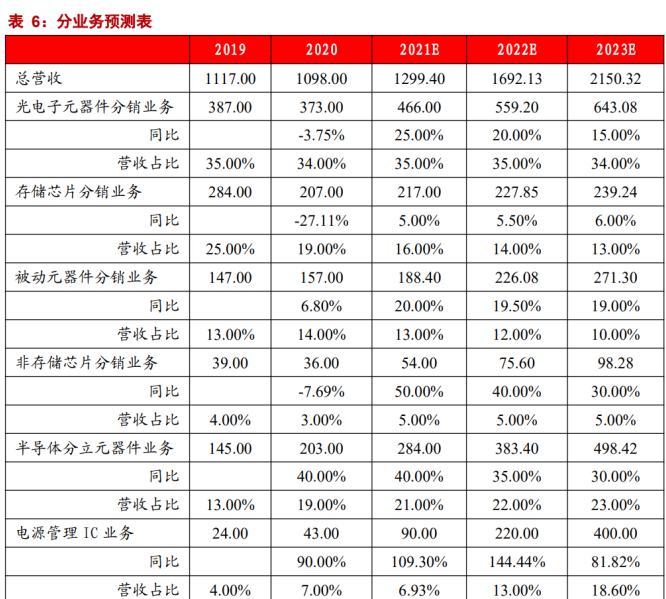 表 6：分业务预测表

| | 2019 | 2020 | 2021E | 2022E | 2023E |
|---|---|---|---|---|---|
| 总营收 | 1117.00 | 1098.00 | 1299.40 | 1692.13 | 2150.32 |
| 光电子元器件分销业务 | 387.00 | 373.00 | 466.00 | 559.20 | 643.08 |
| 同比 | | -3.75% | 25.00% | 20.00% | 15.00% |
| 营收占比 | 35.00% | 34.00% | 35.00% | 35.00% | 34.00% |
| 存储芯片分销业务 | 284.00 | 207.00 | 217.00 | 227.85 | 239.24 |
| 同比 | | -27.11% | 5.00% | 5.50% | 6.00% |
| 营收占比 | 25.00% | 19.00% | 16.00% | 14.00% | 13.00% |
| 被动元器件分销业务 | 147.00 | 157.00 | 188.40 | 226.08 | 271.30 |
| 同比 | | 6.80% | 20.00% | 19.50% | 19.00% |
| 营收占比 | 13.00% | 14.00% | 13.00% | 12.00% | 10.00% |
| 非存储芯片分销业务 | 39.00 | 36.00 | 54.00 | 75.60 | 98.28 |
| 同比 | | -7.69% | 50.00% | 40.00% | 30.00% |
| 营收占比 | 4.00% | 3.00% | 5.00% | 5.00% | 5.00% |
| 半导体分立元器件业务 | 145.00 | 203.00 | 284.00 | 383.40 | 498.42 |
| 同比 | | 40.00% | 40.00% | 35.00% | 30.00% |
| 营收占比 | 13.00% | 19.00% | 21.00% | 22.00% | 23.00% |
| 电源管理 IC 业务 | 24.00 | 43.00 | 90.00 | 220.00 | 400.00 |
| 同比 | | 90.00% | 109.30% | 144.44% | 81.82% |
| 营收占比 | 4.00% | 7.00% | 6.93% | 13.00% | 18.60% |